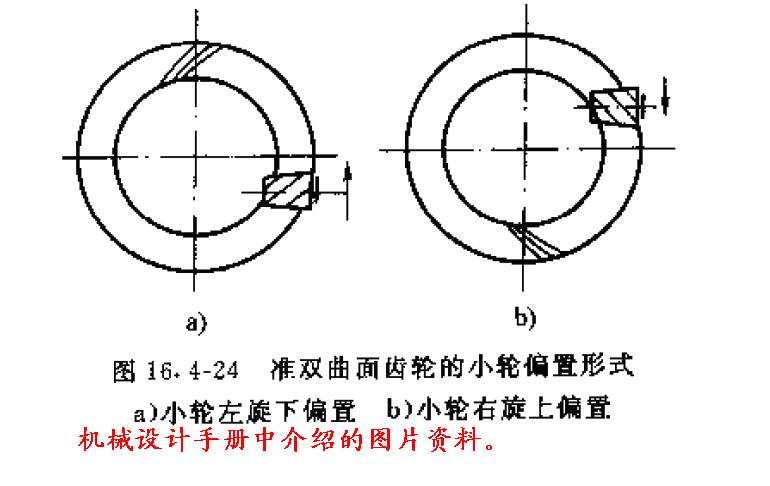 a)

b)

图 16.4-24 准双曲面齿轮的小轮偏置形式

a)小轮左旋下偏置 b)小轮右旋上偏置

机械设计手册中介绍的图片资料。